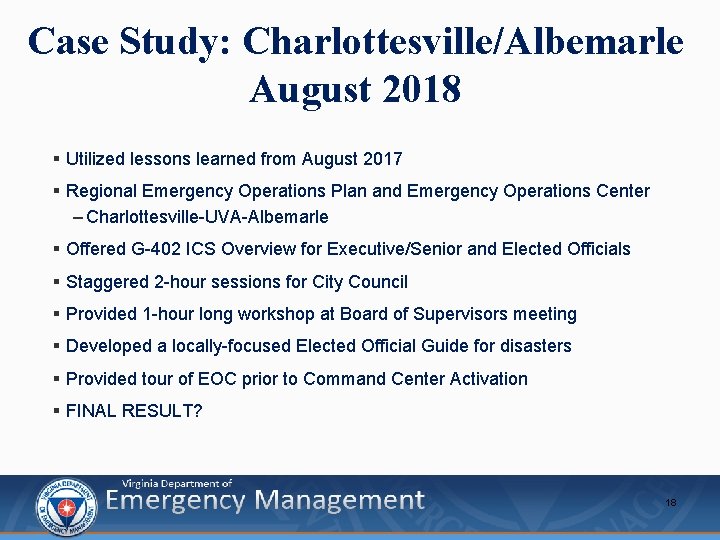 Case Study: Charlottesville/Albemarle
August 2018

▪ Utilized lessons learned from August 2017
▪ Regional Emergency Operations Plan and Emergency Operations Center
– Charlottesville-UVA-Albemarle
▪ Offered G-402 ICS Overview for Executive/Senior and Elected Officials
▪ Staggered 2-hour sessions for City Council
▪ Provided 1-hour long workshop at Board of Supervisors meeting
▪ Developed a locally-focused Elected Official Guide for disasters
▪ Provided tour of EOC prior to Command Center Activation
▪ FINAL RESULT?

VIRGINIA DEPARTMENT OF EMERGENCY MANAGEMENT
Virginia Department of
Emergency Management
18